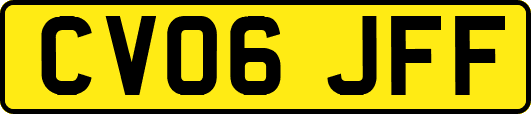 CV06 JFF